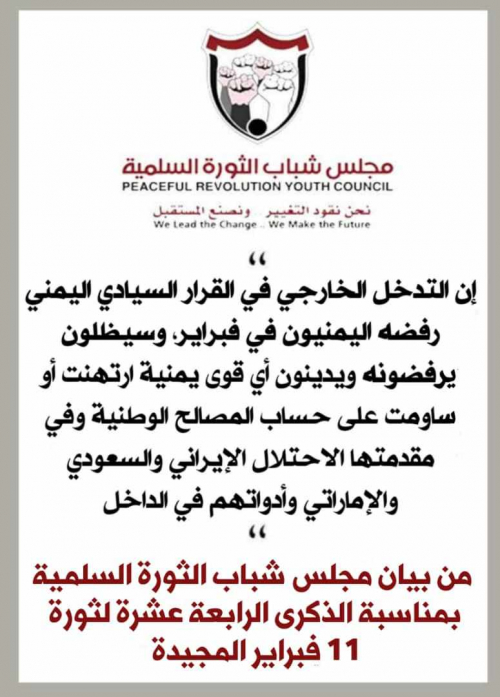 مجلس شباب الثورة السلمية
PEACEFUL REVOLUTION YOUTH COUNCIL

نحن نقود التغيير .. ونصنع المستقبل
We Lead the Change .. We Make the Future

"

إن التدخل الخارجي في القرار السيادي اليمني رفضه اليمنيون في فبراير، وسيظلون يرفضونه ويدينون أي قوى يمنية ارتهنت أو ساومت على حساب المصالح الوطنية وفي مقدمتها الاحتلال الإيراني والسعودي والإماراتي وأدواتهم في الداخل

"

من بيان مجلس شباب الثورة السلمية بمناسبة الذكرى الرابعة عشرة لثورة 11 فبراير المجيدة